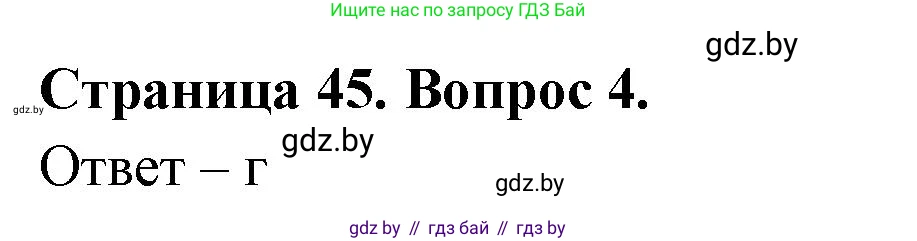 Ищите нас по запросу ГДЗ Бай

gdz.by

gdz.by Страница 45. Вопрос 4.

Ответ – г gdz.by

gdz.by

gdz by // гдз бай // гдз by